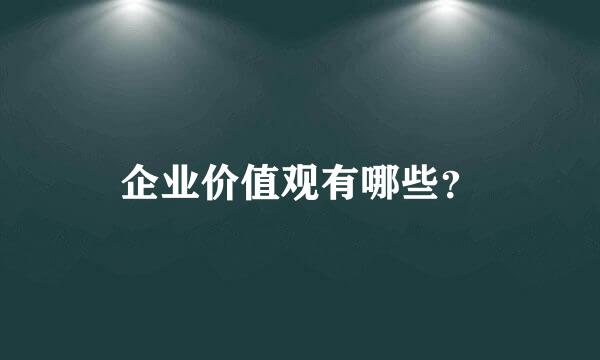 企业价值观有哪些？